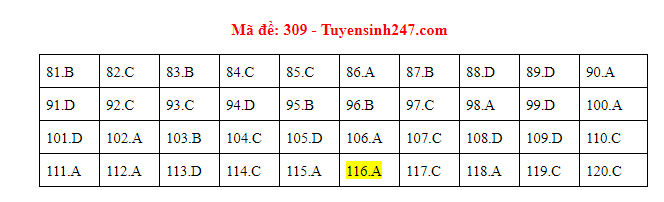 Mã đề: 309 - Tuyensinh247.com

| 81.B | 82.C | 83.B | 84.C | 85.C | 86.A | 87.B | 88.D | 89.D | 90.A |
|---|---|---|---|---|---|---|---|---|---|
| 91.D | 92.C | 93.C | 94.D | 95.B | 96.B | 97.C | 98.A | 99.D | 100.A |
| 101.D | 102.A | 103.B | 104.C | 105.D | 106.A | 107.C | 108.D | 109.D | 110.C |
| 111.A | 112.A | 113.D | 114.C | 115.A | 116.A | 117.C | 118.A | 119.C | 120.C |